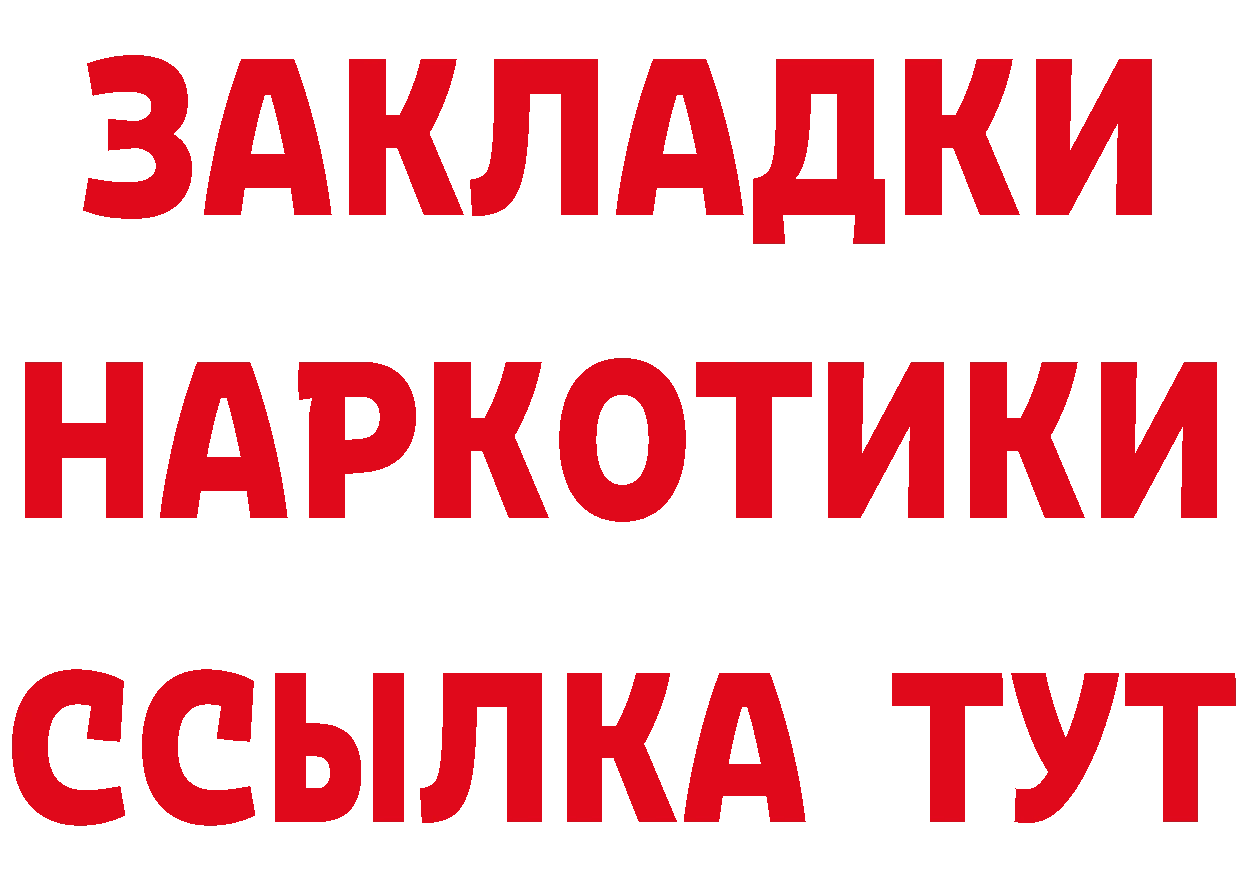 ЗАКЛАДКИ НАРКОТИКИ ССЫЛКА ТУТ